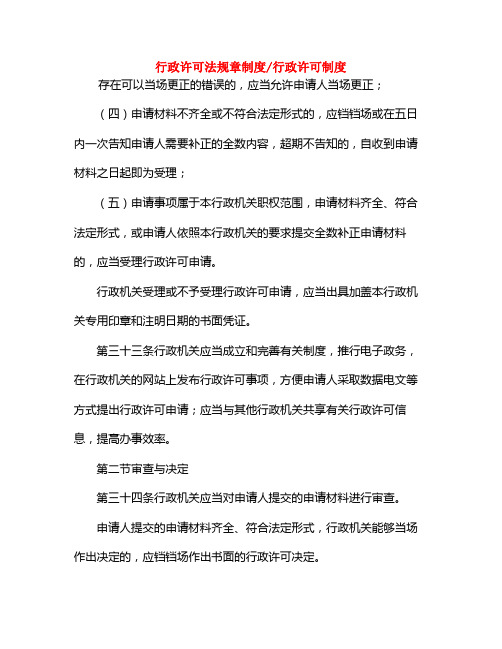 行政许可法规章制度/行政许可制度

存在可以当场更正的错误的，应当允许申请人当场更正；

（四）申请材料不齐全或不符合法定形式的，应铛铛场或在五日内一次告知申请人需要补正的全数内容，超期不告知的，自收到申请材料之日起即为受理；

（五）申请事项属于本行政机关职权范围，申请材料齐全、符合法定形式，或申请人依照本行政机关的要求提交全数补正申请材料的，应当受理行政许可申请。

行政机关受理或不予受理行政许可申请，应当出具加盖本行政机关专用印章和注明日期的书面凭证。

第三十三条行政机关应当成立和完善有关制度，推行电子政务，在行政机关的网站上发布行政许可事项，方便申请人采取数据电文等方式提出行政许可申请；应当与其他行政机关共享有关行政许可信息，提高办事效率。

第二节审查与决定

第三十四条行政机关应当对申请人提交的申请材料进行审查。

申请人提交的申请材料齐全、符合法定形式，行政机关能够当场作出决定的，应铛铛场作出书面的行政许可决定。